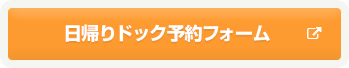 日帰りドック予約フォーム